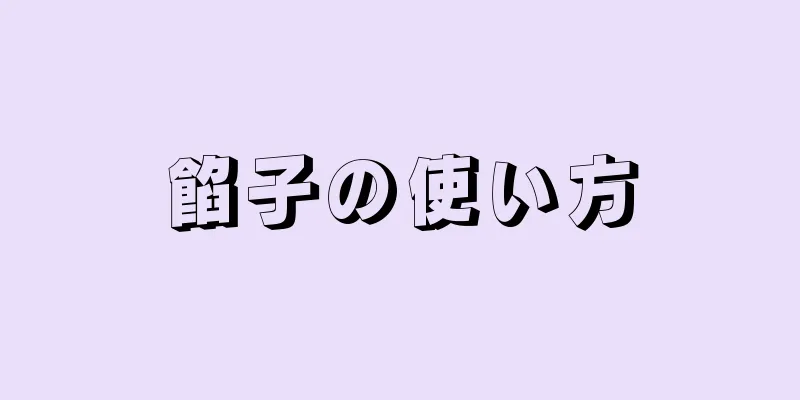 餡子の使い方